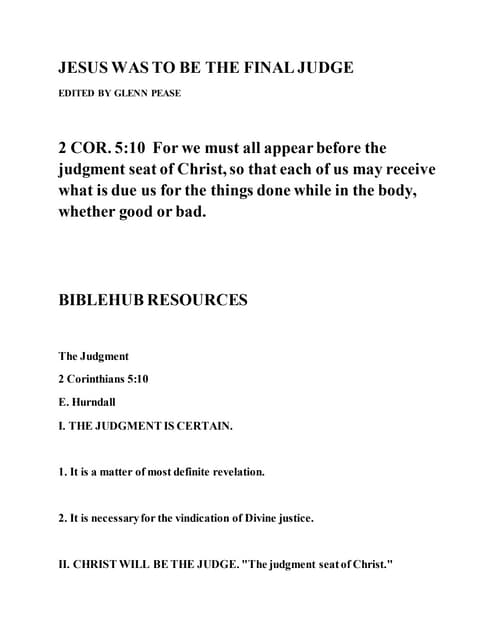 JESUS WAS TO BE THE FINAL JUDGE

EDITED BY GLENN PEASE

2 COR. 5:10 For we must all appear before the judgment seat of Christ, so that each of us may receive what is due us for the things done while in the body, whether good or bad.

BIBLEHUB RESOURCES

The Judgment

2 Corinthians 5:10

E. Hurndall

I. THE JUDGMENT IS CERTAIN.

1. It is a matter of most definite revelation.

2. It is necessary for the vindication of Divine justice.

II. CHRIST WILL BE THE JUDGE. "The judgment seat of Christ."